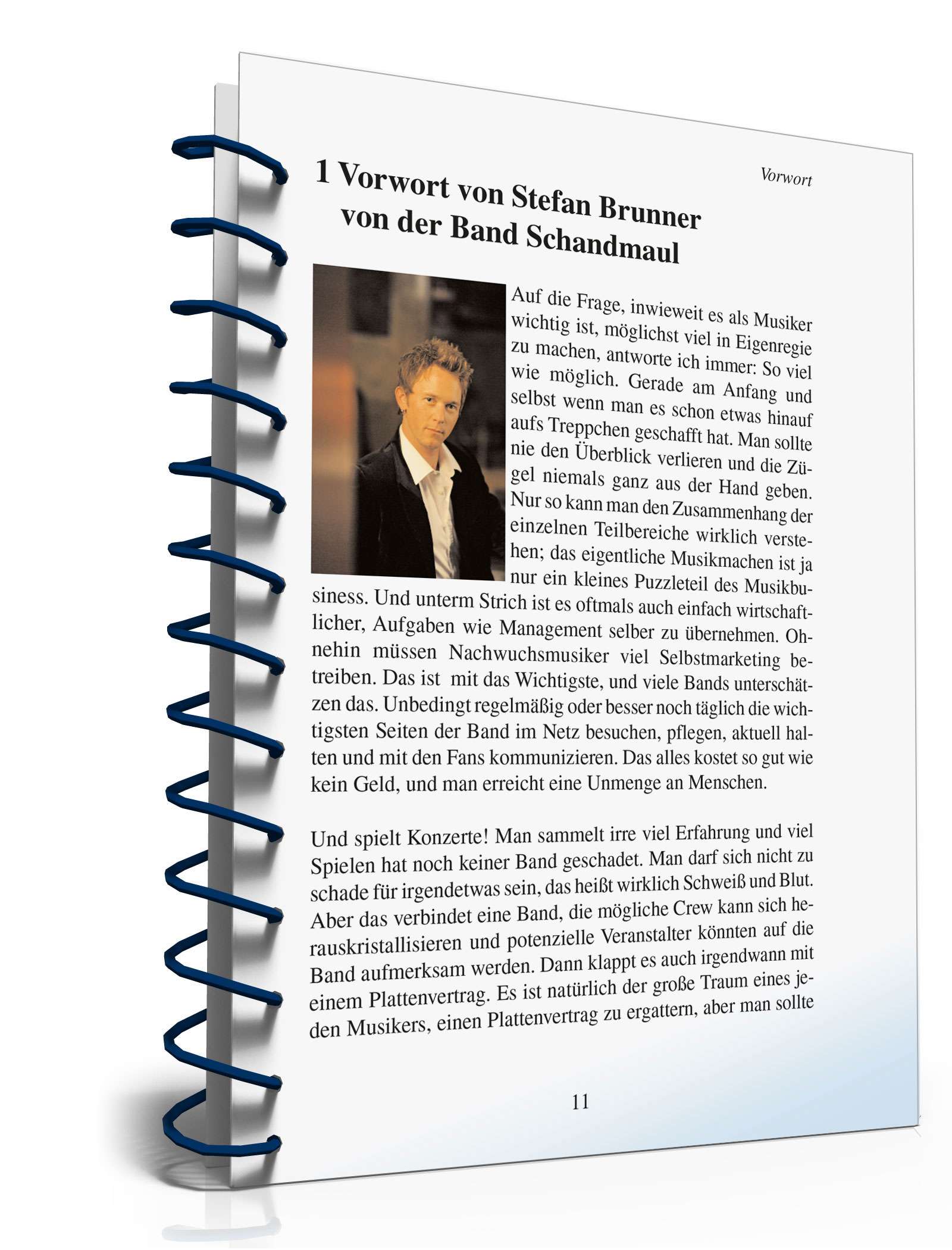 Vorwort

1 Vorwort von Stefan Brunner von der Band Schandmaul

Auf die Frage, inwieweit es als Musiker wichtig ist, möglichst viel in Eigenregie zu machen, antworte ich immer: So viel wie möglich. Gerade am Anfang und selbst wenn man es schon etwas hinauf aufs Treppchen geschafft hat. Man sollte nie den Überblick verlieren und die Zügel niemals ganz aus der Hand geben. Nur so kann man den Zusammenhang der einzelnen Teilbereiche wirklich verstehen; das eigentliche Musikmachen ist ja nur ein kleines Puzzleteil des Musikbusiness. Und unterm Strich ist es oftmals auch einfach wirtschaftlicher, Aufgaben wie Management selber zu übernehmen. Ohnehin müssen Nachwuchsmusiker viel Selbstmarketing betreiben. Das ist mit das Wichtigste, und viele Bands unterschätzen das. Unbedingt regelmäßig oder besser noch täglich die wichtigsten Seiten der Band im Netz besuchen, pflegen, aktuell halten und mit den Fans kommunizieren. Das alles kostet so gut wie kein Geld, und man erreicht eine Unmenge an Menschen.

Und spielt Konzerte! Man sammelt irre viel Erfahrung und viel Spielen hat noch keiner Band geschadet. Man darf sich nicht zu schade für irgendetwas sein, das heißt wirklich Schweiß und Blut. Aber das verbindet eine Band, die mögliche Crew kann sich herauskristallisieren und potenzielle Veranstalter könnten auf die Band aufmerksam werden. Dann klappt es auch irgendwann mit einem Plattenvertrag. Es ist natürlich der große Traum eines jeden Musikers, einen Plattenvertrag zu ergattern, aber man sollte

11